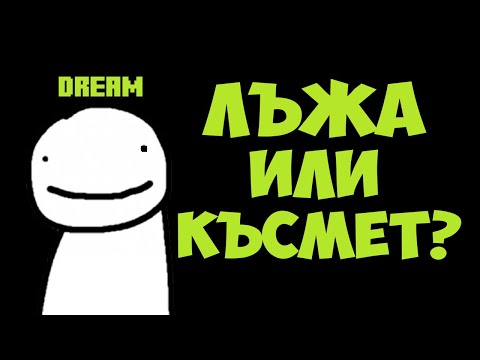 DREAM

ЛЪЖА
ИЛИ
КЪСМЕТ?